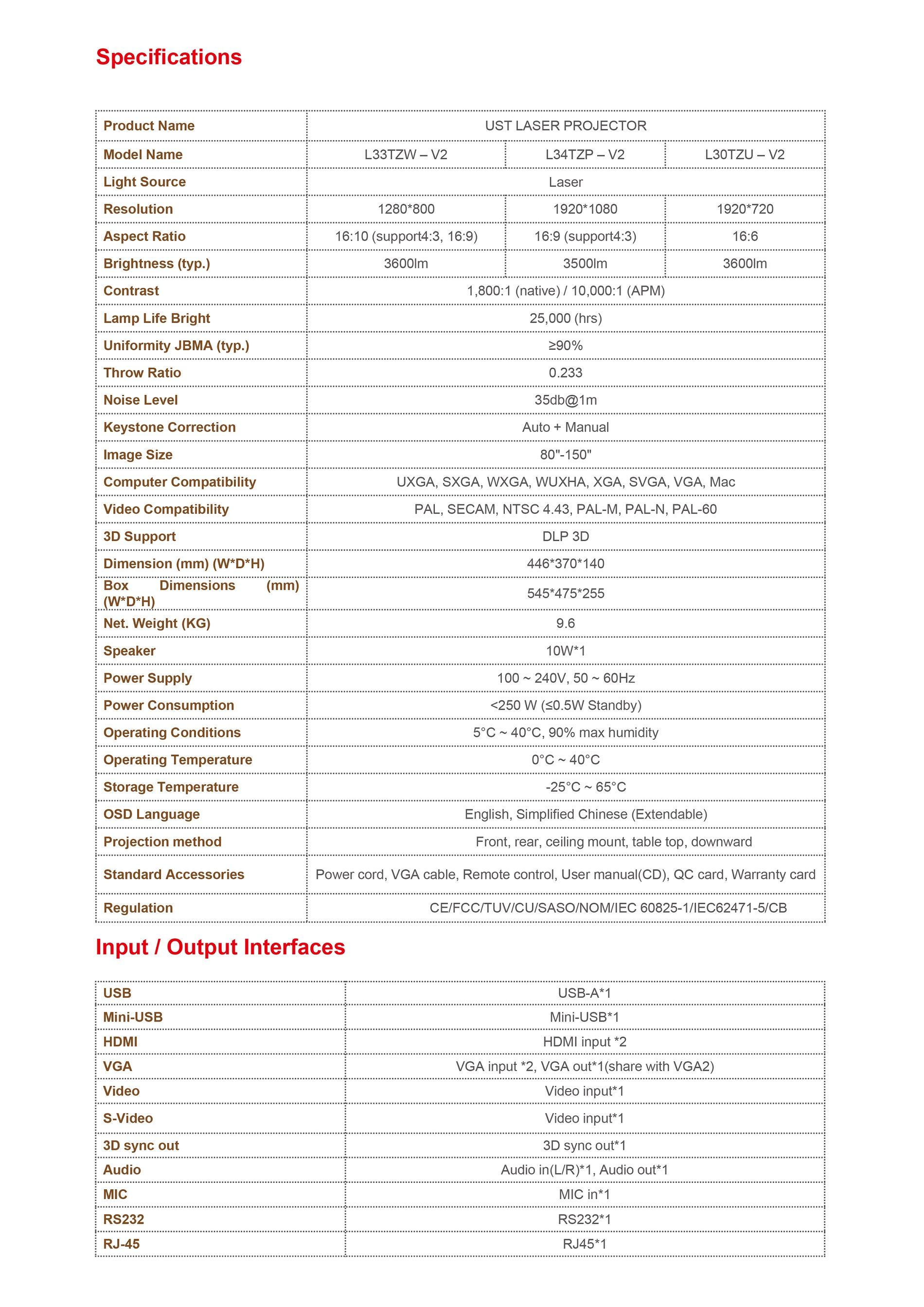 Specifications

| Product Name | UST LASER PROJECTOR | | |
|---|---|---|---|
| Model Name | L33TZW – V2 | L34TZP – V2 | L30TZU – V2 |
| Light Source | Laser | | |
| Resolution | 1280*800 | 1920*1080 | 1920*720 |
| Aspect Ratio | 16:10 (support4:3, 16:9) | 16:9 (support4:3) | 16:6 |
| Brightness (typ.) | 3600lm | 3500lm | 3600lm |
| Contrast | 1,800:1 (native) / 10,000:1 (APM) | | |
| Lamp Life Bright | 25,000 (hrs) | | |
| Uniformity JBMA (typ.) | ≥90% | | |
| Throw Ratio | 0.233 | | |
| Noise Level | 35db@1m | | |
| Keystone Correction | Auto + Manual | | |
| Image Size | 80"-150" | | |
| Computer Compatibility | UXGA, SXGA, WXGA, WUXHA, XGA, SVGA, VGA, Mac | | |
| Video Compatibility | PAL, SECAM, NTSC 4.43, PAL-M, PAL-N, PAL-60 | | |
| 3D Support | DLP 3D | | |
| Dimension (mm) (W*D*H) | 446*370*140 | | |
| Box Dimensions (mm) (W*D*H) | 545*475*255 | | |
| Net. Weight (KG) | 9.6 | | |
| Speaker | 10W*1 | | |
| Power Supply | 100 ~ 240V, 50 ~ 60Hz | | |
| Power Consumption | <250 W (≤0.5W Standby) | | |
| Operating Conditions | 5°C ~ 40°C, 90% max humidity | | |
| Operating Temperature | 0°C ~ 40°C | | |
| Storage Temperature | -25°C ~ 65°C | | |
| OSD Language | English, Simplified Chinese (Extendable) | | |
| Projection method | Front, rear, ceiling mount, table top, downward | | |
| Standard Accessories | Power cord, VGA cable, Remote control, User manual(CD), QC card, Warranty card | | |
| Regulation | CE/FCC/TUV/CU/SASO/NOM/IEC 60825-1/IEC62471-5/CB | | |

Input / Output Interfaces

| USB | USB-A*1 |
|---|---|
| Mini-USB | Mini-USB*1 |
| HDMI | HDMI input *2 |
| VGA | VGA input *2, VGA out*1(share with VGA2) |
| Video | Video input*1 |
| S-Video | Video input*1 |
| 3D sync out | 3D sync out*1 |
| Audio | Audio in(L/R)*1, Audio out*1 |
| MIC | MIC in*1 |
| RS232 | RS232*1 |
| RJ-45 | RJ45*1 |